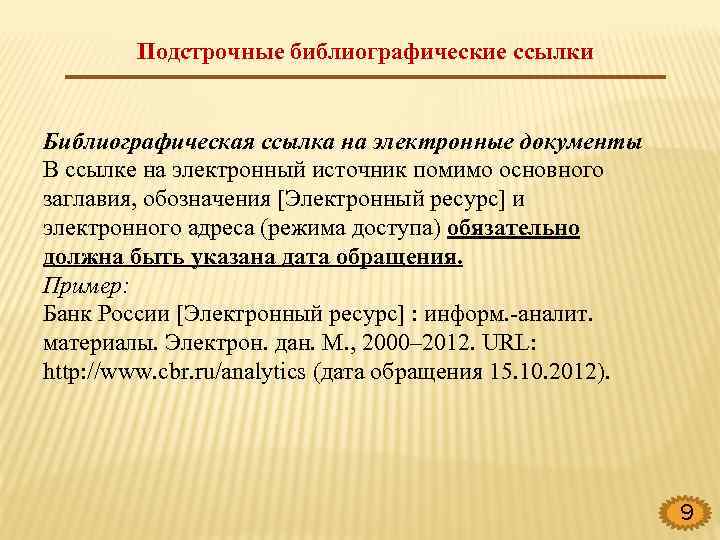 Подстрочные библиографические ссылки

Библиографическая ссылка на электронные документы
В ссылке на электронный источник помимо основного заглавия, обозначения [Электронный ресурс] и электронного адреса (режима доступа) обязательно должна быть указана дата обращения.
Пример:
Банк России [Электронный ресурс] : информ.-аналит. материалы. Электрон. дан. М., 2000–2012. URL: http://www.cbr.ru/analytics (дата обращения 15.10.2012).

9